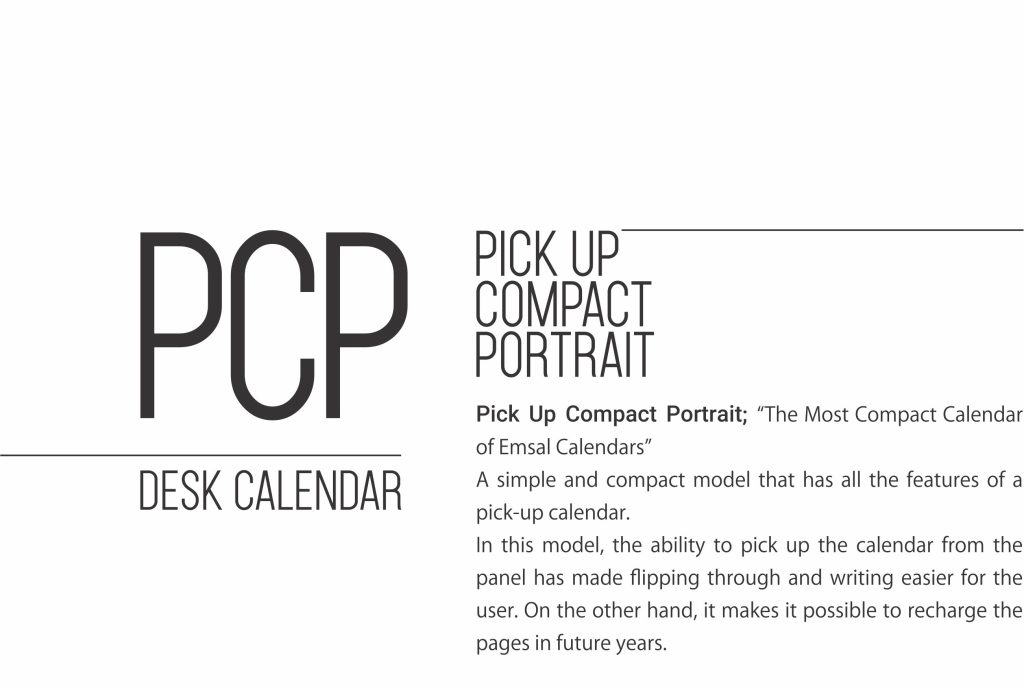 PCP

DESK CALENDAR

PICK UP
COMPACT
PORTRAIT

Pick Up Compact Portrait; "The Most Compact Calendar of Emsal Calendars"
A simple and compact model that has all the features of a pick-up calendar.
In this model, the ability to pick up the calendar from the panel has made flipping through and writing easier for the user. On the other hand, it makes it possible to recharge the pages in future years.